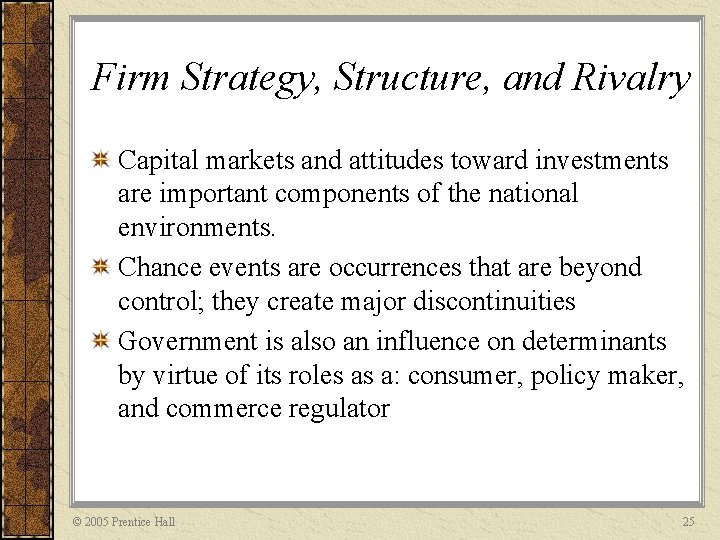 Firm Strategy, Structure, and Rivalry

Capital markets and attitudes toward investments are important components of the national environments.

Chance events are occurrences that are beyond control; they create major discontinuities

Government is also an influence on determinants by virtue of its roles as a: consumer, policy maker, and commerce regulator

© 2005 Prentice Hall

25